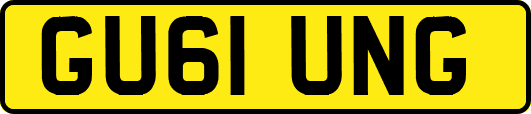 GU61 UNG